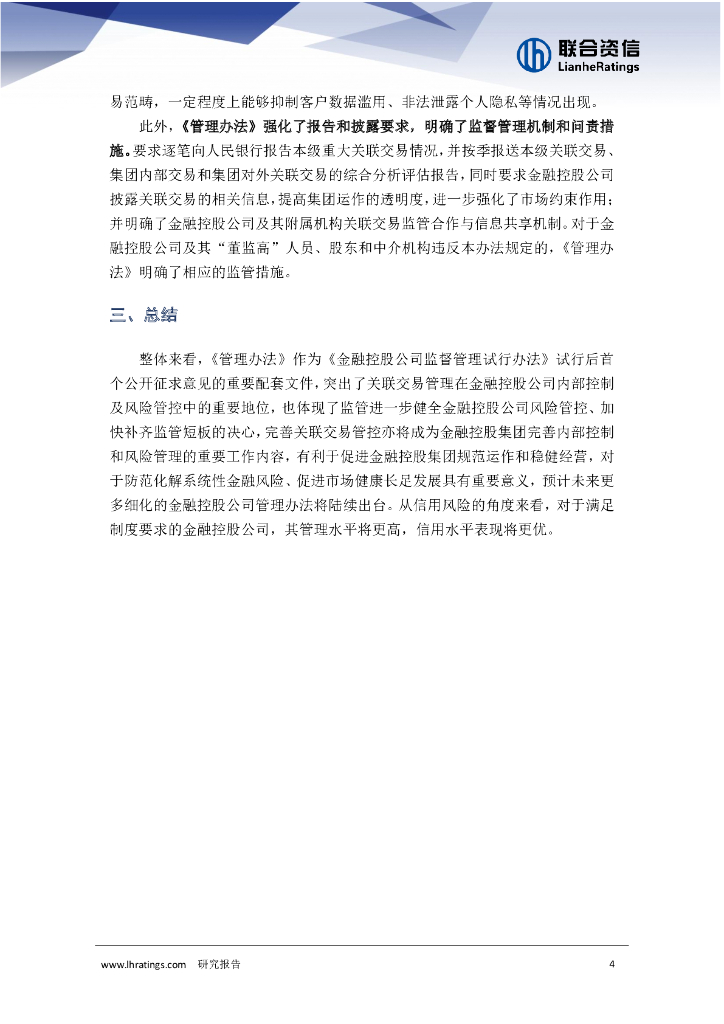 联合资信
LianheRatings

易范畴，一定程度上能够抑制客户数据滥用、非法泄露个人隐私等情况出现。

此外，《管理办法》强化了报告和披露要求，明确了监督管理机制和问责措施。要求逐笔向人民银行报告本级重大关联交易情况，并按季报送本级关联交易、集团内部交易和集团对外关联交易的综合分析评估报告，同时要求金融控股公司披露关联交易的相关信息，提高集团运作的透明度，进一步强化了市场约束作用；并明确了金融控股公司及其附属机构关联交易监管合作与信息共享机制。对于金融控股公司及其“董监高”人员、股东和中介机构违反本办法规定的，《管理办法》明确了相应的监管措施。

三、总结

整体来看，《管理办法》作为《金融控股公司监督管理试行办法》试行后首个公开征求意见的重要配套文件，突出了关联交易管理在金融控股公司内部控制及风险管控中的重要地位，也体现了监管进一步健全金融控股公司风险管控、加快补齐监管短板的决心，完善关联交易管控亦将成为金融控股集团完善内部控制和风险管理的重要工作内容，有利于促进金融控股集团规范运作和稳健经营，对于防范化解系统性金融风险、促进市场健康长足发展具有重要意义，预计未来更多细化的金融控股公司管理办法将陆续出台。从信用风险的角度来看，对于满足制度要求的金融控股公司，其管理水平将更高，信用水平表现将更优。

www.lhratings.com 研究报告 4